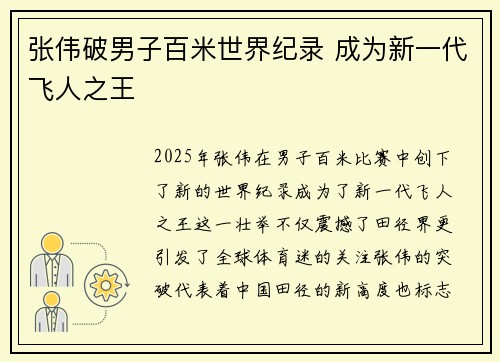 张伟破男子百米世界纪录 成为新一代飞人之王

2025年张伟在男子百米比赛中创下了新的世界纪录成为了新一代飞人之王这一壮举不仅震撼了田径界更引发了全球体育迷的关注张伟的突破代表着中国田径的新高度也标志